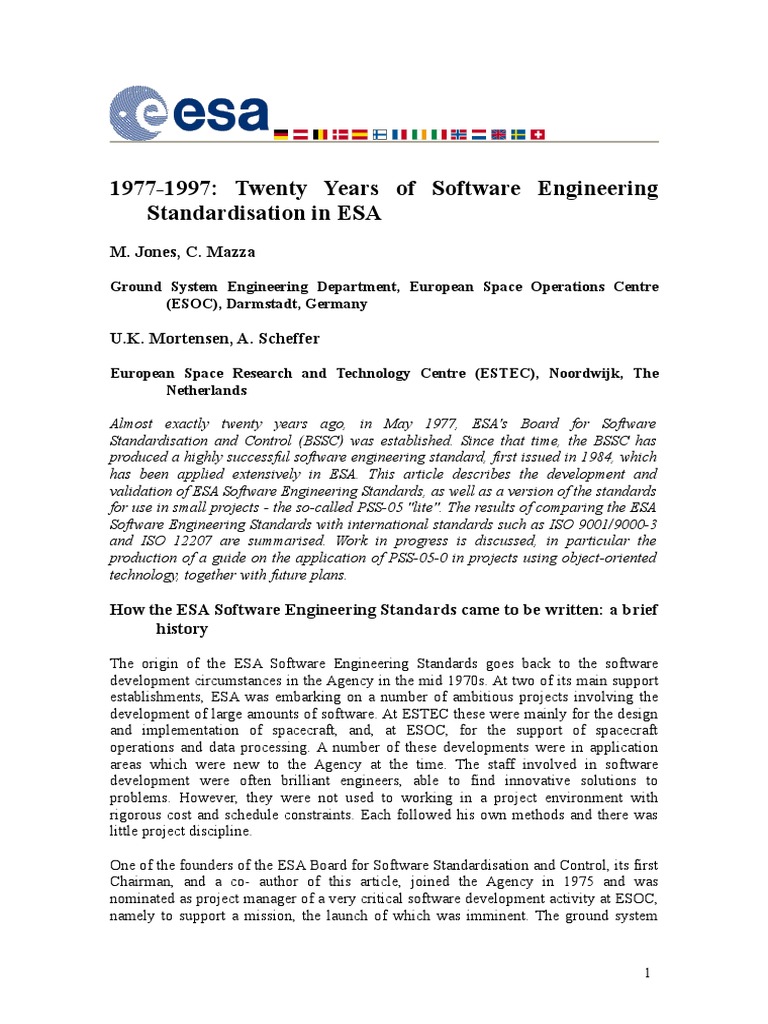 esa

1977-1997: Twenty Years of Software Engineering Standardisation in ESA

M. Jones, C. Mazza

Ground System Engineering Department, European Space Operations Centre (ESOC), Darmstadt, Germany

U.K. Mortensen, A. Scheffer

European Space Research and Technology Centre (ESTEC), Noordwijk, The Netherlands

Almost exactly twenty years ago, in May 1977, ESA's Board for Software Standardisation and Control (BSSC) was established. Since that time, the BSSC has produced a highly successful software engineering standard, first issued in 1984, which has been applied extensively in ESA. This article describes the development and validation of ESA Software Engineering Standards, as well as a version of the standards for use in small projects - the so-called PSS-05 "lite". The results of comparing the ESA Software Engineering Standards with international standards such as ISO 9001/9000-3 and ISO 12207 are summarised. Work in progress is discussed, in particular the production of a guide on the application of PSS-05-0 in projects using object-oriented technology, together with future plans.

How the ESA Software Engineering Standards came to be written: a brief history

The origin of the ESA Software Engineering Standards goes back to the software development circumstances in the Agency in the mid 1970s. At two of its main support establishments, ESA was embarking on a number of ambitious projects involving the development of large amounts of software. At ESTEC these were mainly for the design and implementation of spacecraft, and, at ESOC, for the support of spacecraft operations and data processing. A number of these developments were in application areas which were new to the Agency at the time. The staff involved in software development were often brilliant engineers, able to find innovative solutions to problems. However, they were not used to working in a project environment with rigorous cost and schedule constraints. Each followed his own methods and there was little project discipline.

One of the founders of the ESA Board for Software Standardisation and Control, its first Chairman, and a co- author of this article, joined the Agency in 1975 and was nominated as project manager of a very critical software development activity at ESOC, namely to support a mission, the launch of which was imminent. The ground system

1